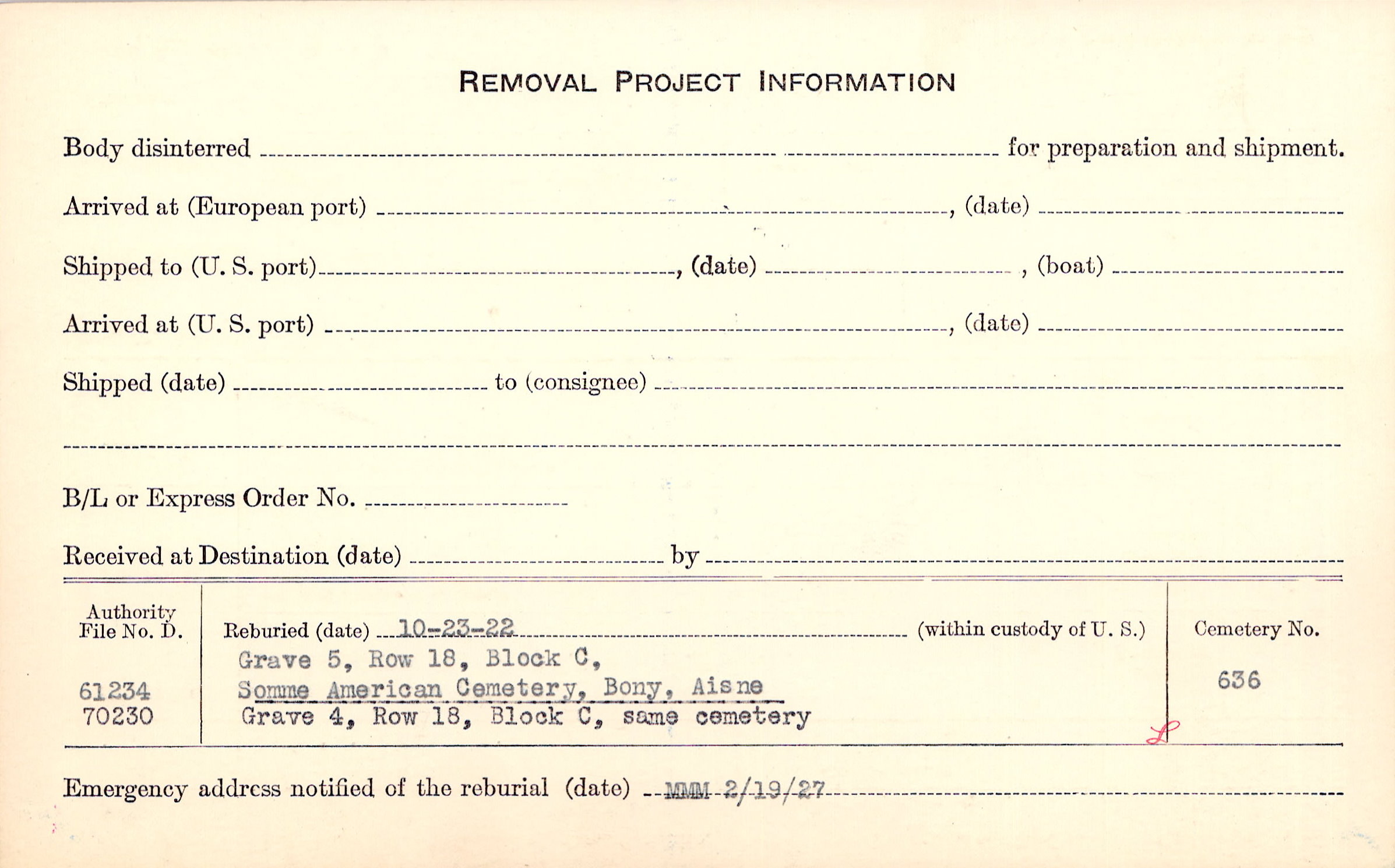 REMOVAL PROJECT INFORMATION

Body disinterred ____ for preparation and shipment.

Arrived at (European port) ____, (date) ____

Shipped to (U. S. port) ____, (date) ____, (boat) ____

Arrived at (U. S. port) ____, (date) ____

Shipped (date) ____ to (consignee) ____

____

B/L or Express Order No. ____

Received at Destination (date) ____ by ____

Authority File No. D.

61234
70230

Reburied (date) 10-23-22 (within custody of U. S.)
Grave 5, Row 18, Block C,
Somme American Cemetery, Bony, Aisne
Grave 4, Row 18, Block C, same cemetery

Cemetery No.
636

Emergency address notified of the reburial (date) MMM 2/19/27